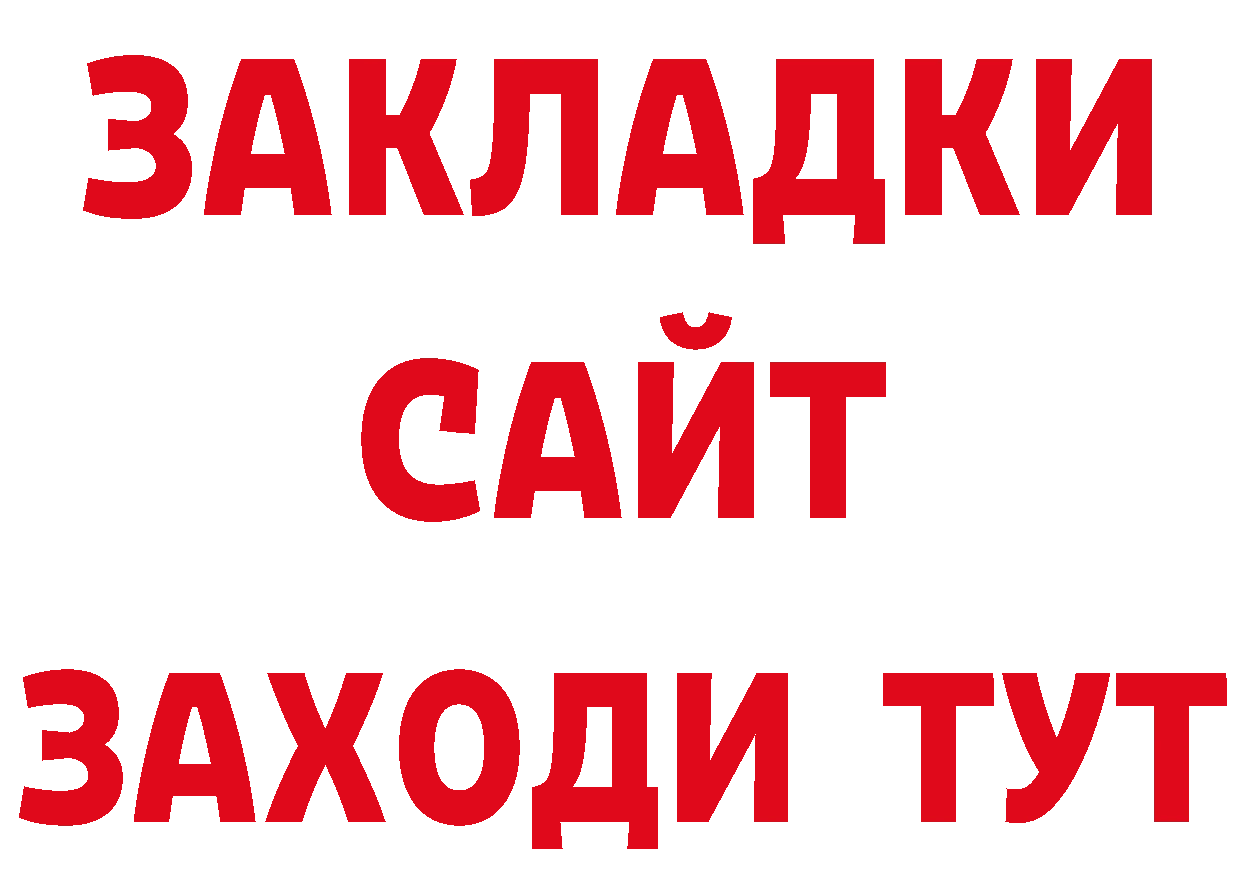 ЗАКЛАДКИ
САЙТ
ЗАХОДИ ТУТ